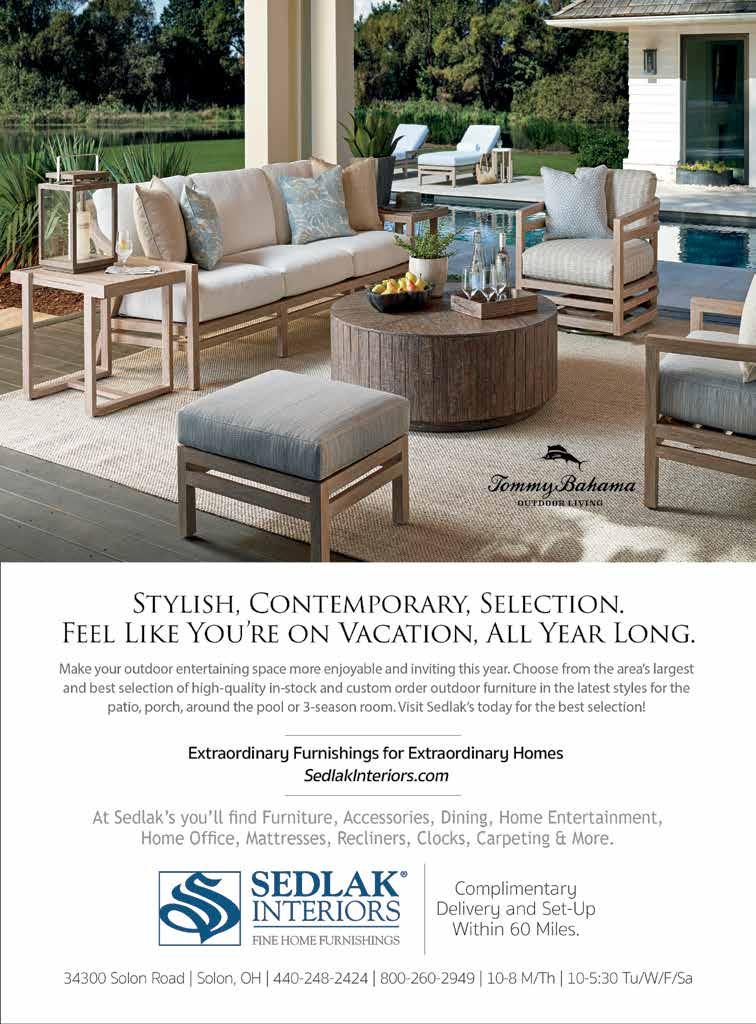 Tommy Bahama
OUTDOOR LIVING

STYLISH, CONTEMPORARY, SELECTION.
FEEL LIKE YOU'RE ON VACATION, ALL YEAR LONG.

Make your outdoor entertaining space more enjoyable and inviting this year. Choose from the area's largest and best selection of high-quality in-stock and custom order outdoor furniture in the latest styles for the patio, porch, around the pool or 3-season room. Visit Sedlak's today for the best selection!

Extraordinary Furnishings for Extraordinary Homes
SedlakInteriors.com

At Sedlak's you'll find Furniture, Accessories, Dining, Home Entertainment, Home Office, Mattresses, Recliners, Clocks, Carpeting & More.

SEDLAK® INTERIORS
FINE HOME FURNISHINGS

Complimentary
Delivery and Set-Up
Within 60 Miles.

34300 Solon Road | Solon, OH | 440-248-2424 | 800-260-2949 | 10-8 M/Th | 10-5:30 Tu/W/F/Sa